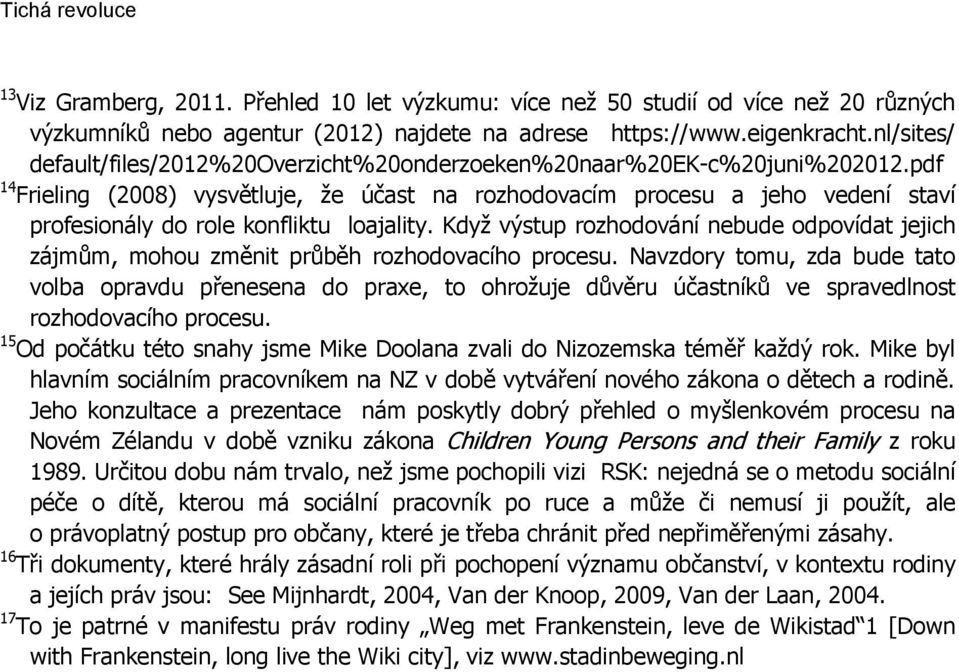 Tichá revoluce

$^{13}$Viz Gramberg, 2011. Přehled 10 let výzkumu: více než 50 studií od více než 20 různých výzkumníků nebo agentur (2012) najdete na adrese https://www.eigenkracht.nl/sites/default/files/2012%20Overzicht%20onderzoeken%20naar%20EK-c%20juni%202012.pdf
$^{14}$Frieling (2008) vysvětluje, že účast na rozhodovacím procesu a jeho vedení staví profesionály do role konfliktu loajality. Když výstup rozhodování nebude odpovídat jejich zájmům, mohou změnit průběh rozhodovacího procesu. Navzdory tomu, zda bude tato volba opravdu přenesena do praxe, to ohrožuje důvěru účastníků ve spravedlnost rozhodovacího procesu.
$^{15}$Od počátku této snahy jsme Mike Doolana zvali do Nizozemska téměř každý rok. Mike byl hlavním sociálním pracovníkem na NZ v době vytváření nového zákona o dětech a rodině. Jeho konzultace a prezentace nám poskytly dobrý přehled o myšlenkovém procesu na Novém Zélandu v době vzniku zákona Children Young Persons and their Family z roku 1989. Určitou dobu nám trvalo, než jsme pochopili vizi RSK: nejedná se o metodu sociální péče o dítě, kterou má sociální pracovník po ruce a může či nemusí ji použít, ale o právoplatný postup pro občany, které je třeba chránit před nepřiměřenými zásahy.
$^{16}$Tři dokumenty, které hrály zásadní roli při pochopení významu občanství, v kontextu rodiny a jejích práv jsou: See Mijnhardt, 2004, Van der Knoop, 2009, Van der Laan, 2004.
$^{17}$To je patrné v manifestu práv rodiny „Weg met Frankenstein, leve de Wikistad“1 [Down with Frankenstein, long live the Wiki city], viz www.stadinbeweging.nl